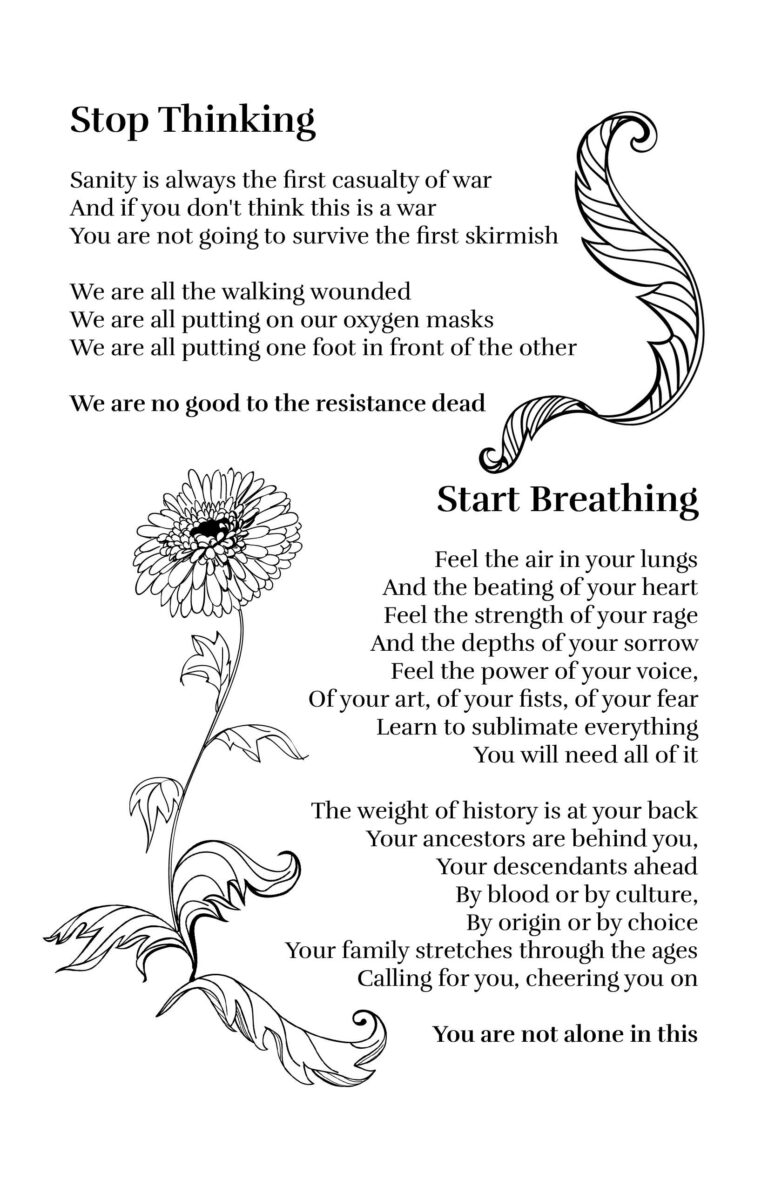 Stop Thinking

Sanity is always the first casualty of war
And if you don't think this is a war
You are not going to survive the first skirmish

We are all the walking wounded
We are all putting on our oxygen masks
We are all putting one foot in front of the other

We are no good to the resistance dead

Start Breathing

Feel the air in your lungs
And the beating of your heart
Feel the strength of your rage
And the depths of your sorrow
Feel the power of your voice,
Of your art, of your fists, of your fear
Learn to sublimate everything
You will need all of it

The weight of history is at your back
Your ancestors are behind you,
Your descendants ahead
By blood or by culture,
By origin or by choice
Your family stretches through the ages
Calling for you, cheering you on

You are not alone in this